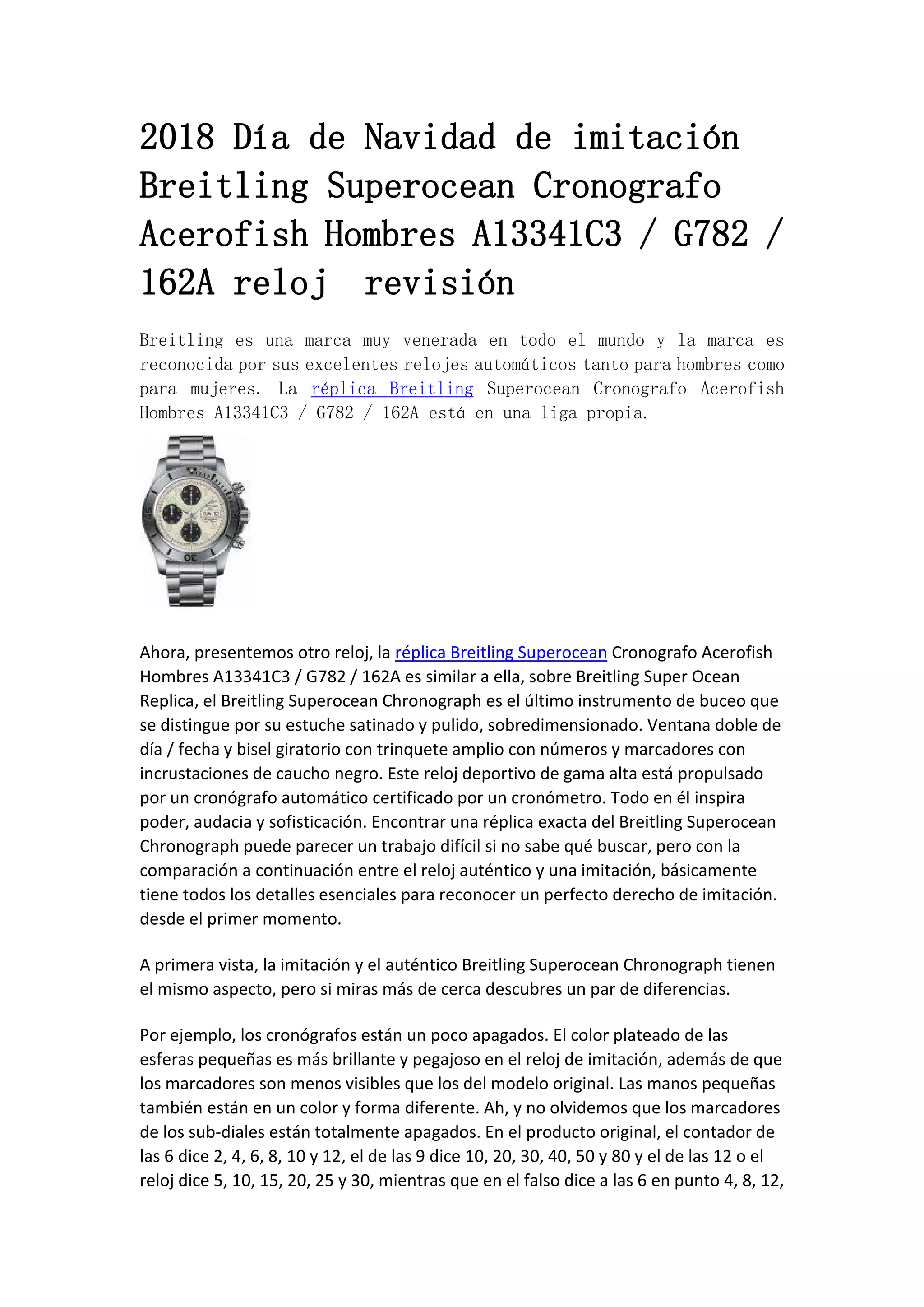 2018 Día de Navidad de imitación Breitling Superocean Cronografo Acerofish Hombres A13341C3 / G782 / 162A reloj  revisión

Breitling es una marca muy venerada en todo el mundo y la marca es reconocida por sus excelentes relojes automáticos tanto para hombres como para mujeres. La réplica Breitling Superocean Cronografo Acerofish Hombres A13341C3 / G782 / 162A está en una liga propia.

Ahora, presentemos otro reloj, la réplica Breitling Superocean Cronografo Acerofish Hombres A13341C3 / G782 / 162A es similar a ella, sobre Breitling Super Ocean Replica, el Breitling Superocean Chronograph es el último instrumento de buceo que se distingue por su estuche satinado y pulido, sobredimensionado. Ventana doble de día / fecha y bisel giratorio con trinquete amplio con números y marcadores con incrustaciones de caucho negro. Este reloj deportivo de gama alta está propulsado por un cronógrafo automático certificado por un cronómetro. Todo en él inspira poder, audacia y sofisticación. Encontrar una réplica exacta del Breitling Superocean Chronograph puede parecer un trabajo difícil si no sabe qué buscar, pero con la comparación a continuación entre el reloj auténtico y una imitación, básicamente tiene todos los detalles esenciales para reconocer un perfecto derecho de imitación. desde el primer momento.

A primera vista, la imitación y el auténtico Breitling Superocean Chronograph tienen el mismo aspecto, pero si miras más de cerca descubres un par de diferencias.

Por ejemplo, los cronógrafos están un poco apagados. El color plateado de las esferas pequeñas es más brillante y pegajoso en el reloj de imitación, además de que los marcadores son menos visibles que los del modelo original. Las manos pequeñas también están en un color y forma diferente. Ah, y no olvidemos que los marcadores de los sub-diales están totalmente apagados. En el producto original, el contador de las 6 dice 2, 4, 6, 8, 10 y 12, el de las 9 dice 10, 20, 30, 40, 50 y 80 y el de las 12 o el reloj dice 5, 10, 15, 20, 25 y 30, mientras que en el falso dice a las 6 en punto 4, 8, 12,